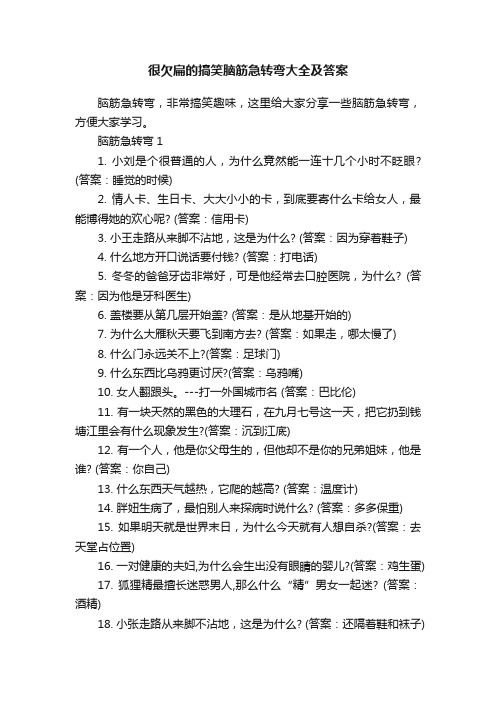 很欠扁的搞笑脑筋急转弯大全及答案

脑筋急转弯，非常搞笑趣味，这里给大家分享一些脑筋急转弯，方便大家学习。

脑筋急转弯 1

1. 小刘是个很普通的人，为什么竟然能一连十几个小时不眨眼? (答案：睡觉的时候)

2. 情人卡、生日卡、大大小小的卡，到底要寄什么卡给女人，最能博得她的欢心呢? (答案：信用卡)

3. 小王走路从来脚不沾地，这是为什么? (答案：因为穿着鞋子)

4. 什么地方开口说话要付钱? (答案：打电话)

5. 冬冬的爸爸牙齿非常好，可是他经常去口腔医院，为什么? (答案：因为他是牙科医生)

6. 盖楼要从第几层开始盖? (答案：是从地基开始的)

7. 为什么大雁秋天要飞到南方去? (答案：如果走，哪太慢了)

8. 什么门永远关不上?(答案：足球门)

9. 什么东西比乌鸦更讨厌?(答案：乌鸦嘴)

10. 女人翻跟头。---打一外国城市名 (答案：巴比伦)

11. 有一块天然的黑色的大理石，在九月七号这一天，把它扔到钱塘江里会有什么现象发生?(答案：沉到江底)

12. 有一个人，他是你父母生的，但他却不是你的兄弟姐妹，他是谁? (答案：你自己)

13. 什么东西天气越热，它爬的越高? (答案：温度计)

14. 胖妞生病了，最怕别人来探病时说什么? (答案：多多保重)

15. 如果明天就是世界末日，为什么今天就有人想自杀?(答案：去天堂占位置)

16. 一对健康的夫妇,为什么会生出没有眼睛的婴儿?(答案：鸡生蛋)

17. 狐狸精最擅长迷惑男人,那么什么“精”男女一起迷? (答案：酒精)

18. 小张走路从来脚不沾地，这是为什么? (答案：还隔着鞋和袜子)